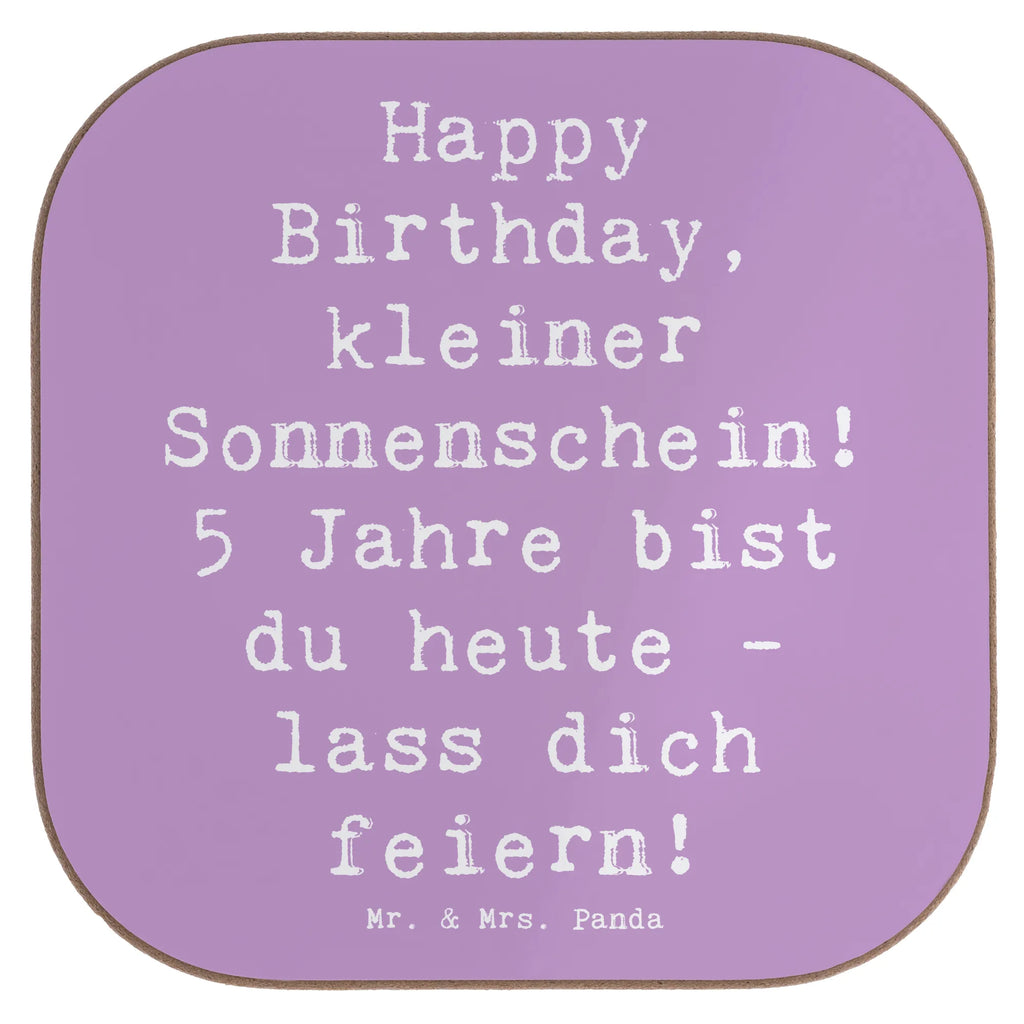 Happy Birthday, kleiner Sonnenschein! 5 Jahre bist du heute - lass dich feiern!

Mr. & Mrs. Panda